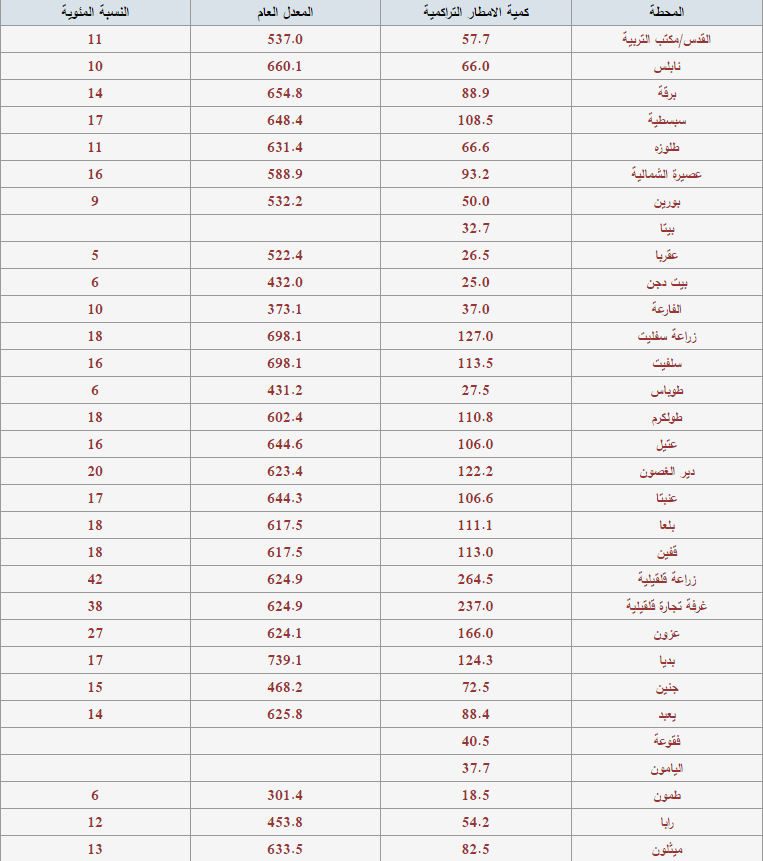 | المحطة | كمية الامطار التراكمية | المعدل العام | النسبة المئوية |
|---|---|---|---|
| القدس/مكتب التربية | 57.7 | 537.0 | 11 |
| نابلس | 66.0 | 660.1 | 10 |
| برقة | 88.9 | 654.8 | 14 |
| سبسطية | 108.5 | 648.4 | 17 |
| طلوزه | 66.6 | 631.4 | 11 |
| عصيرة الشمالية | 93.2 | 588.9 | 16 |
| بورين | 50.0 | 532.2 | 9 |
| بيتا | 32.7 | | |
| عقربا | 26.5 | 522.4 | 5 |
| بيت دجن | 25.0 | 432.0 | 6 |
| الفارعة | 37.0 | 373.1 | 10 |
| زراعة سلفيت | 127.0 | 698.1 | 18 |
| سلفيت | 113.5 | 698.1 | 16 |
| طوباس | 27.5 | 431.2 | 6 |
| طولكرم | 110.8 | 602.4 | 18 |
| عتيل | 106.0 | 644.6 | 16 |
| دير الغصون | 122.2 | 623.4 | 20 |
| عنبتا | 106.6 | 644.3 | 17 |
| بلعا | 111.1 | 617.5 | 18 |
| قفين | 113.0 | 617.5 | 18 |
| زراعة قلقيلية | 264.5 | 624.9 | 42 |
| غرفة تجارة قلقيلية | 237.0 | 624.9 | 38 |
| عزون | 166.0 | 624.1 | 27 |
| بديا | 124.3 | 739.1 | 17 |
| جنين | 72.5 | 468.2 | 15 |
| يعبد | 88.4 | 625.8 | 14 |
| فقوعة | 40.5 | | |
| اليامون | 37.7 | | |
| طمون | 18.5 | 301.4 | 6 |
| رابا | 54.2 | 453.8 | 12 |
| ميثلون | 82.5 | 633.5 | 13 |